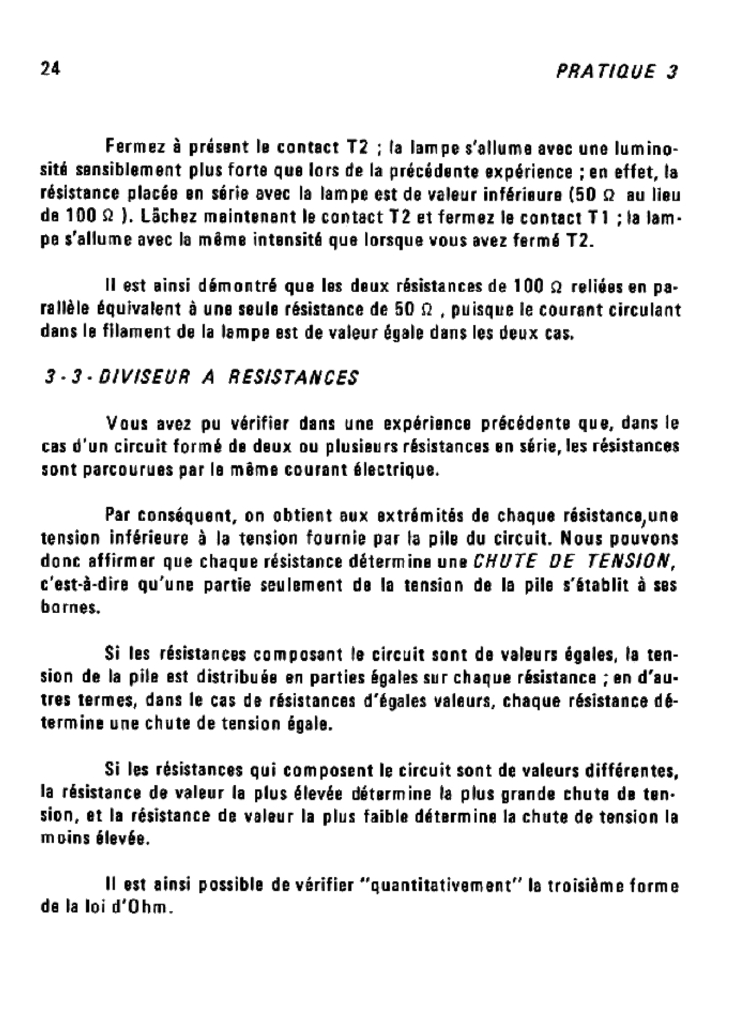 24

PRATIQUE 3

Fermez à présent le contact T2 ; la lampe s'allume avec une luminosité sensiblement plus forte que lors de la précédente expérience ; en effet, la résistance placée en série avec la lampe est de valeur inférieure (50 Ω au lieu de 100 Ω ). Lâchez maintenant le contact T2 et fermez le contact T1 ; la lampe s'allume avec la même intensité que lorsque vous avez fermé T2.

Il est ainsi démontré que les deux résistances de 100 Ω reliées en parallèle équivalent à une seule résistance de 50 Ω , puisque le courant circulant dans le filament de la lampe est de valeur égale dans les deux cas.

3 - 3 - DIVISEUR A RESISTANCES

Vous avez pu vérifier dans une expérience précédente que, dans le cas d'un circuit formé de deux ou plusieurs résistances en série, les résistances sont parcourues par le même courant électrique.

Par conséquent, on obtient aux extrémités de chaque résistance,une tension inférieure à la tension fournie par la pile du circuit. Nous pouvons donc affirmer que chaque résistance détermine une CHUTE DE TENSION, c'est-à-dire qu'une partie seulement de la tension de la pile s'établit à ses bornes.

Si les résistances composant le circuit sont de valeurs égales, la tension de la pile est distribuée en parties égales sur chaque résistance ; en d'autres termes, dans le cas de résistances d'égales valeurs, chaque résistance détermine une chute de tension égale.

Si les résistances qui composent le circuit sont de valeurs différentes, la résistance de valeur la plus élevée détermine la plus grande chute de tension, et la résistance de valeur la plus faible détermine la chute de tension la moins élevée.

Il est ainsi possible de vérifier "quantitativement" la troisième forme de la loi d'Ohm.